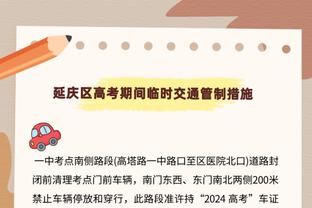 延庆区高考期间临时交通管制措施

一中考点南侧路段(高塔路一中路口至区医院北口)道路封闭前清理考点门前车辆，南门东西、东门南北两侧200米禁止车辆停放和穿行，此路段准许持“2024 高考”车证